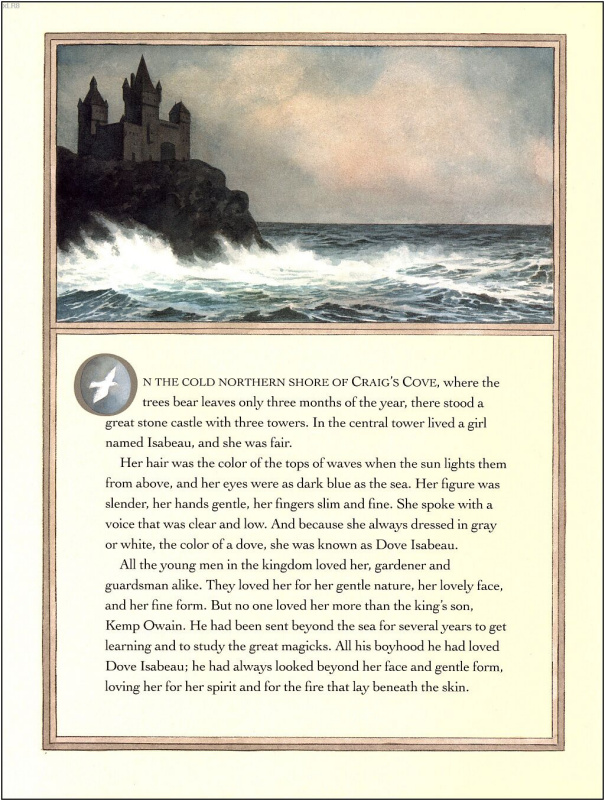 N THE COLD NORTHERN SHORE OF CRAIG'S COVE, where the trees bear leaves only three months of the year, there stood a great stone castle with three towers. In the central tower lived a girl named Isabeau, and she was fair.

Her hair was the color of the tops of waves when the sun lights them from above, and her eyes were as dark blue as the sea. Her figure was slender, her hands gentle, her fingers slim and fine. She spoke with a voice that was clear and low. And because she always dressed in gray or white, the color of a dove, she was known as Dove Isabeau.

All the young men in the kingdom loved her, gardener and guardsman alike. They loved her for her gentle nature, her lovely face, and her fine form. But no one loved her more than the king's son, Kemp Owain. He had been sent beyond the sea for several years to get learning and to study the great magicks. All his boyhood he had loved Dove Isabeau; he had always looked beyond her face and gentle form, loving her for her spirit and for the fire that lay beneath the skin.